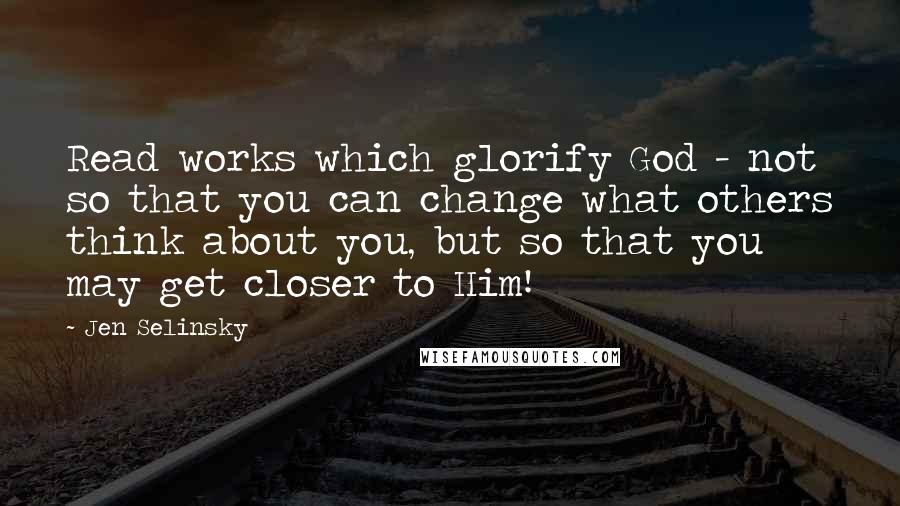 Read works which glorify God - not so that you can change what others think about you, but so that you may get closer to Him!

- Jen Selinsky

WISEFAMOUSQUOTES.COM